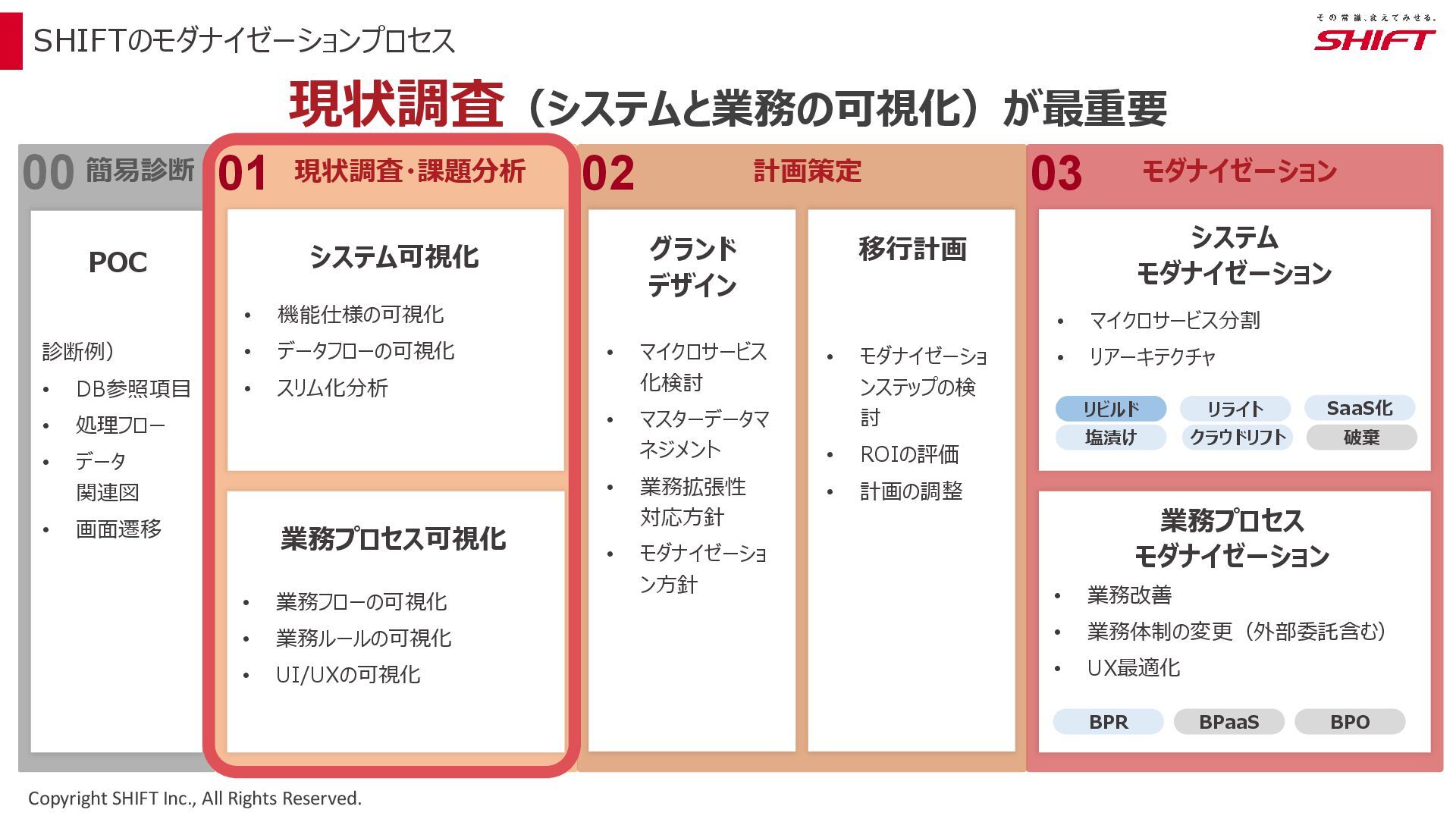 SHIFTのモダナイゼーションプロセス

その常識、変えてみせる。
SHIFT

現状調査（システムと業務の可視化）が最重要

00 簡易診断

POC

診断例）
• DB参照項目
• 処理フロー
• データ関連図
• 画面遷移

01 現状調査・課題分析

システム可視化
• 機能仕様の可視化
• データフローの可視化
• スリム化分析

業務プロセス可視化
• 業務フローの可視化
• 業務ルールの可視化
• UI/UXの可視化

02 計画策定

グランドデザイン
• マイクロサービス化検討
• マスターデータマネジメント
• 業務拡張性対応方針
• モダナイゼーション方針

移行計画
• モダナイゼーションステップの検討
• ROIの評価
• 計画の調整

03 モダナイゼーション

システムモダナイゼーション
• マイクロサービス分割
• リアーキテクチャ

リビルド リライト SaaS化
塩漬け クラウドリフト 破棄

業務プロセスモダナイゼーション
• 業務改善
• 業務体制の変更（外部委託含む）
• UX最適化

BPR BPaaS BPO

Copyright SHIFT Inc., All Rights Reserved.